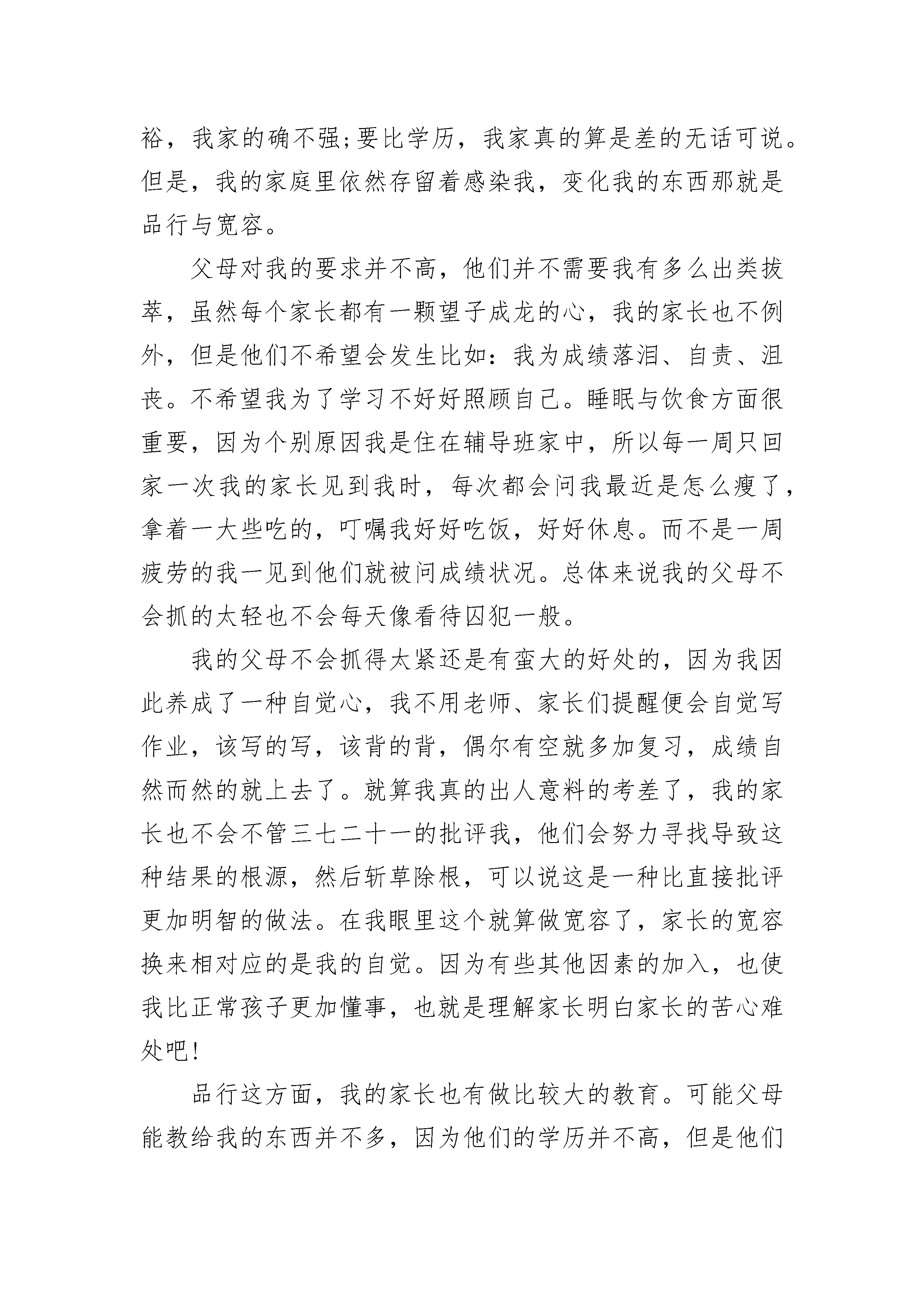 裕，我家的确不强;要比学历，我家真的算是差的无话可说。但是，我的家庭里依然存留着感染我，变化我的东西那就是品行与宽容。

父母对我的要求并不高，他们并不需要我有多么出类拔萃，虽然每个家长都有一颗望子成龙的心，我的家长也不例外，但是他们不希望会发生比如：我为成绩落泪、自责、沮丧。不希望我为了学习不好好照顾自己。睡眠与饮食方面很重要，因为个别原因我是住在辅导班家中，所以每一周只回家一次我的家长见到我时，每次都会问我最近是怎么瘦了，拿着一大些吃的，叮嘱我好好吃饭，好好休息。而不是一周疲劳的我一见到他们就被问成绩状况。总体来说我的父母不会抓的太轻也不会每天像看待囚犯一般。

我的父母不会抓得太紧还是有蛮大的好处的，因为我因此养成了一种自觉心，我不用老师、家长们提醒便会自觉写作业，该写的写，该背的背，偶尔有空就多加复习，成绩自然而然的就上去了。就算我真的出人意料的考差了，我的家长也不会不管三七二十一的批评我，他们会努力寻找导致这种结果的根源，然后斩草除根，可以说这是一种比直接批评更加明智的做法。在我眼里这个就算做宽容了，家长的宽容换来相对应的是我的自觉。因为有些其他因素的加入，也使我比正常孩子更加懂事，也就是理解家长明白家长的苦心难处吧!

品行这方面，我的家长也有做比较大的教育。可能父母能教给我的东西并不多，因为他们的学历并不高，但是他们